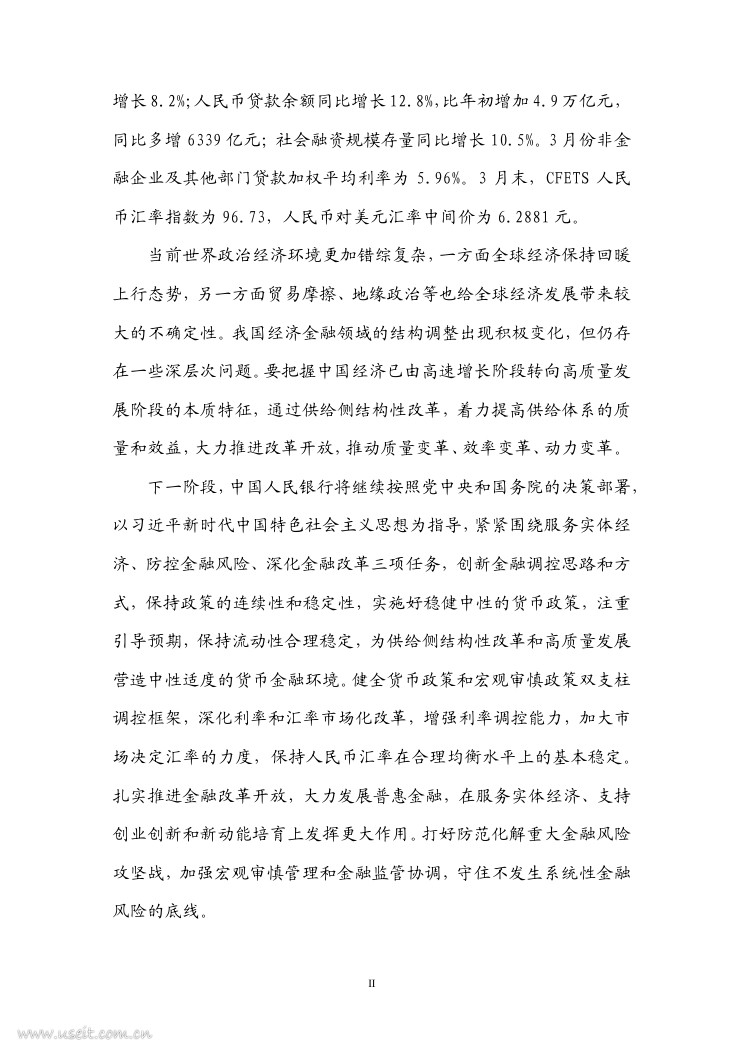 增长 8.2%；人民币贷款余额同比增长 12.8%，比年初增加 4.9 万亿元，同比多增 6339 亿元；社会融资规模存量同比增长 10.5%。3 月份非金融企业及其他部门贷款加权平均利率为 5.96%。3 月末，CFETS 人民币汇率指数为 96.73，人民币对美元汇率中间价为 6.2881 元。

当前世界政治经济环境更加错综复杂，一方面全球经济保持回暖上行态势，另一方面贸易摩擦、地缘政治等也给全球经济发展带来较大的不确定性。我国经济金融领域的结构调整出现积极变化，但仍存在一些深层次问题。要把握中国经济已由高速增长阶段转向高质量发展阶段的本质特征，通过供给侧结构性改革，着力提高供给体系的质量和效益，大力推进改革开放，推动质量变革、效率变革、动力变革。

下一阶段，中国人民银行将继续按照党中央和国务院的决策部署，以习近平新时代中国特色社会主义思想为指导，紧紧围绕服务实体经济、防控金融风险、深化金融改革三项任务，创新金融调控思路和方式，保持政策的连续性和稳定性，实施好稳健中性的货币政策，注重引导预期，保持流动性合理稳定，为供给侧结构性改革和高质量发展营造中性适度的货币金融环境。健全货币政策和宏观审慎政策双支柱调控框架，深化利率和汇率市场化改革，增强利率调控能力，加大市场决定汇率的力度，保持人民币汇率在合理均衡水平上的基本稳定。扎实推进金融改革开放，大力发展普惠金融，在服务实体经济、支持创业创新和新动能培育上发挥更大作用。打好防范化解重大金融风险攻坚战，加强宏观审慎管理和金融监管协调，守住不发生系统性金融风险的底线。

II

www.useit.com.cn